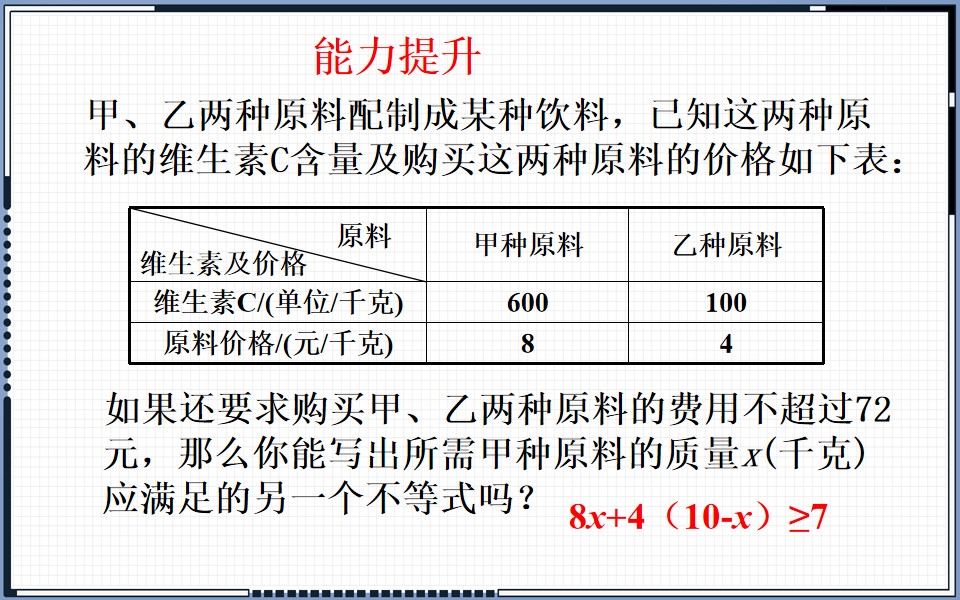 能力提升

甲、乙两种原料配制成某种饮料，已知这两种原料的维生素C含量及购买这两种原料的价格如下表：

| 原料 维生素及价格 | 甲种原料 | 乙种原料 |
|---|---|---|
| 维生素C/(单位/千克) | 600 | 100 |
| 原料价格/(元/千克) | 8 | 4 |

如果还要求购买甲、乙两种原料的费用不超过72元，那么你能写出所需甲种原料的质量$x$(千克)应满足的另一个不等式吗？ $8x+4（10-x）\geq 7$